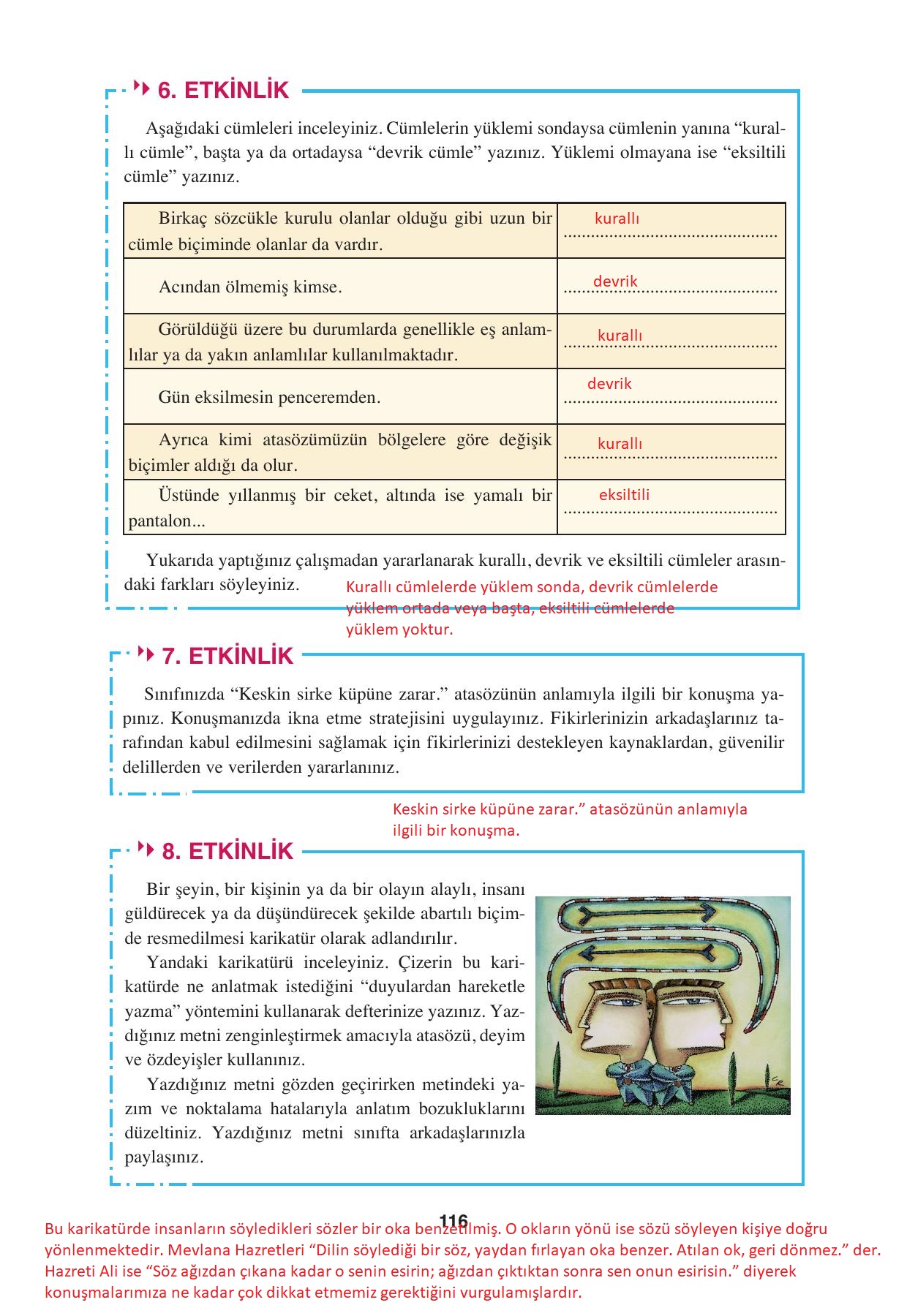 6. ETKİNLİK

Aşağıdaki cümleleri inceleyiniz. Cümlelerin yüklemi sondaysa cümlenin yanına “kurallı cümle”, başta ya da ortadaysa “devrik cümle” yazınız. Yüklemi olmayana ise “eksiltili cümle” yazınız.

| | |
|---|---|
| Birkaç sözcükle kurulu olanlar olduğu gibi uzun bir cümle biçiminde olanlar da vardır. | kurallı |
| Acından ölmemiş kimse. | devrik |
| Görüldüğü üzere bu durumlarda genellikle eş anlamlılar ya da yakın anlamlılar kullanılmaktadır. | kurallı |
| Gün eksilmesin penceremden. | devrik |
| Ayrıca kimi atasözümüzün bölgelere göre değişik biçimler aldığı da olur. | kurallı |
| Üstünde yıllanmış bir ceket, altında ise yamalı bir pantalon... | eksiltili |

Yukarıda yaptığınız çalışmadan yararlanarak kurallı, devrik ve eksiltili cümleler arasındaki farkları söyleyiniz.

Kurallı cümlelerde yüklem sonda, devrik cümlelerde yüklem ortada veya başta, eksiltili cümlelerde yüklem yoktur.

7. ETKİNLİK

Sınıfınızda “Keskin sirke küpüne zarar.” atasözünün anlamıyla ilgili bir konuşma yapınız. Konuşmanızda ikna etme stratejisini uygulayınız. Fikirlerinizin arkadaşlarınız tarafından kabul edilmesini sağlamak için fikirlerinizi destekleyen kaynaklardan, güvenilir delillerden ve verilerden yararlanınız.

Keskin sirke küpüne zarar.” atasözünün anlamıyla ilgili bir konuşma.

8. ETKİNLİK

Bir şeyin, bir kişinin ya da bir olayın alaylı, insanı güldürecek ya da düşündürecek şekilde abartılı biçimde resmedilmesi karikatür olarak adlandırılır.

Yandaki karikatürü inceleyiniz. Çizerin bu karikatürde ne anlatmak istediğini “duyulardan hareketle yazma” yöntemini kullanarak defterinize yazınız. Yazdığınız metni zenginleştirmek amacıyla atasözü, deyim ve özdeyişler kullanınız.

Yazdığınız metni gözden geçirirken metindeki yazım ve noktalama hatalarıyla anlatım bozukluklarını düzeltiniz. Yazdığınız metni sınıfta arkadaşlarınızla paylaşınız.

116

Bu karikatürde insanların söyledikleri sözler bir oka benzetilmiş. O okların yönü ise sözü söyleyen kişiye doğru yönlenmektedir. Mevlana Hazretleri “Dilin söylediği bir söz, yaydan fırlayan oka benzer. Atılan ok, geri dönmez.” der. Hazreti Ali ise “Söz ağızdan çıkana kadar o senin esirin; ağızdan çıktıktan sonra sen onun esirisin.” diyerek konuşmalarımıza ne kadar çok dikkat etmemiz gerektiğini vurgulamışlardır.